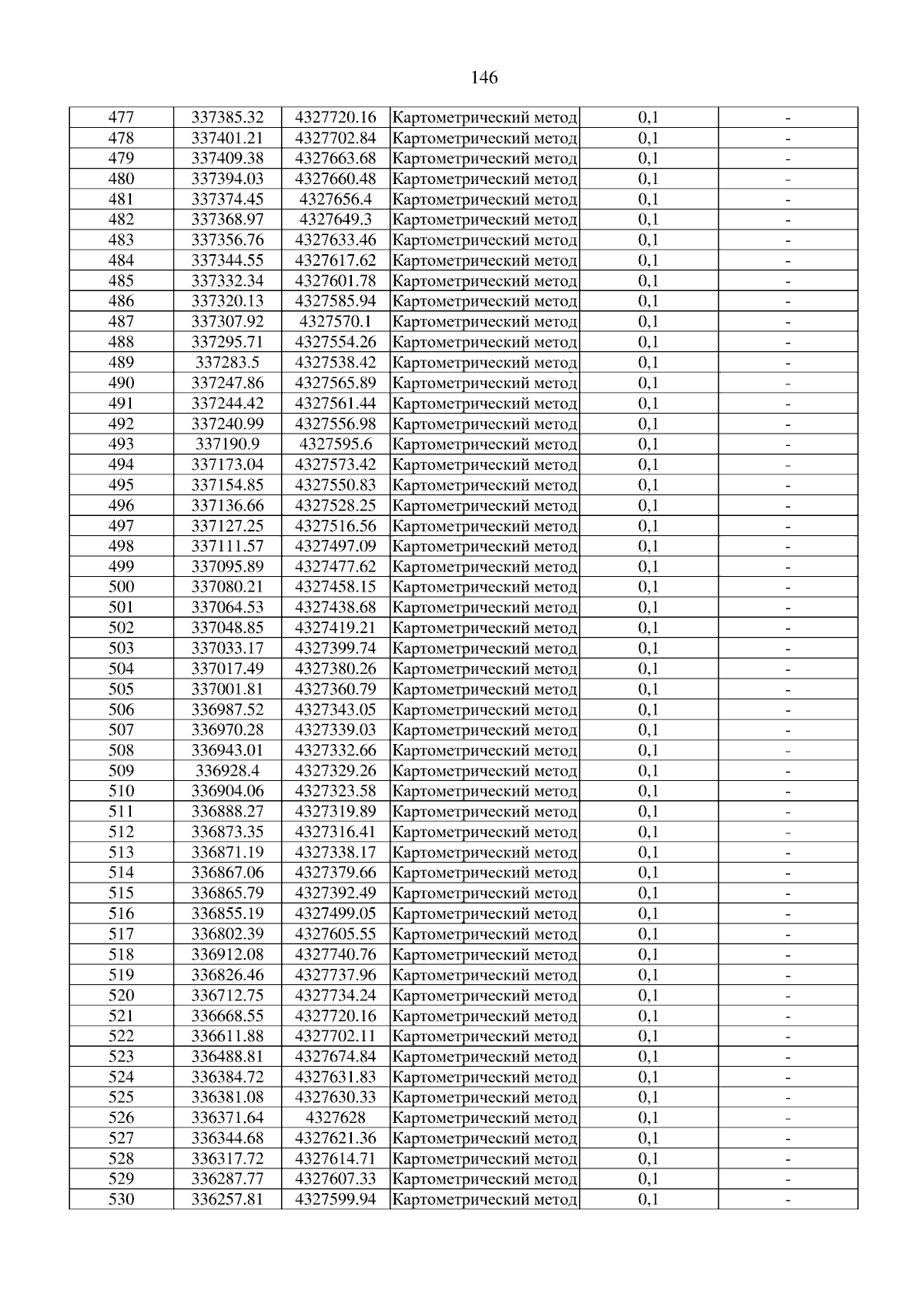 146

| 477 | 337385.32 | 4327720.16 | Картометрический метод | 0,1 | - |
|---|---|---|---|---|---|
| 478 | 337401.21 | 4327702.84 | Картометрический метод | 0,1 | - |
| 479 | 337409.38 | 4327663.68 | Картометрический метод | 0,1 | - |
| 480 | 337394.03 | 4327660.48 | Картометрический метод | 0,1 | - |
| 481 | 337374.45 | 4327656.4 | Картометрический метод | 0,1 | - |
| 482 | 337368.97 | 4327649.3 | Картометрический метод | 0,1 | - |
| 483 | 337356.76 | 4327633.46 | Картометрический метод | 0,1 | - |
| 484 | 337344.55 | 4327617.62 | Картометрический метод | 0,1 | - |
| 485 | 337332.34 | 4327601.78 | Картометрический метод | 0,1 | - |
| 486 | 337320.13 | 4327585.94 | Картометрический метод | 0,1 | - |
| 487 | 337307.92 | 4327570.1 | Картометрический метод | 0,1 | - |
| 488 | 337295.71 | 4327554.26 | Картометрический метод | 0,1 | - |
| 489 | 337283.5 | 4327538.42 | Картометрический метод | 0,1 | - |
| 490 | 337247.86 | 4327565.89 | Картометрический метод | 0,1 | - |
| 491 | 337244.42 | 4327561.44 | Картометрический метод | 0,1 | - |
| 492 | 337240.99 | 4327556.98 | Картометрический метод | 0,1 | - |
| 493 | 337190.9 | 4327595.6 | Картометрический метод | 0,1 | - |
| 494 | 337173.04 | 4327573.42 | Картометрический метод | 0,1 | - |
| 495 | 337154.85 | 4327550.83 | Картометрический метод | 0,1 | - |
| 496 | 337136.66 | 4327528.25 | Картометрический метод | 0,1 | - |
| 497 | 337127.25 | 4327516.56 | Картометрический метод | 0,1 | - |
| 498 | 337111.57 | 4327497.09 | Картометрический метод | 0,1 | - |
| 499 | 337095.89 | 4327477.62 | Картометрический метод | 0,1 | - |
| 500 | 337080.21 | 4327458.15 | Картометрический метод | 0,1 | - |
| 501 | 337064.53 | 4327438.68 | Картометрический метод | 0,1 | - |
| 502 | 337048.85 | 4327419.21 | Картометрический метод | 0,1 | - |
| 503 | 337033.17 | 4327399.74 | Картометрический метод | 0,1 | - |
| 504 | 337017.49 | 4327380.26 | Картометрический метод | 0,1 | - |
| 505 | 337001.81 | 4327360.79 | Картометрический метод | 0,1 | - |
| 506 | 336987.52 | 4327343.05 | Картометрический метод | 0,1 | - |
| 507 | 336970.28 | 4327339.03 | Картометрический метод | 0,1 | - |
| 508 | 336943.01 | 4327332.66 | Картометрический метод | 0,1 | - |
| 509 | 336928.4 | 4327329.26 | Картометрический метод | 0,1 | - |
| 510 | 336904.06 | 4327323.58 | Картометрический метод | 0,1 | - |
| 511 | 336888.27 | 4327319.89 | Картометрический метод | 0,1 | - |
| 512 | 336873.35 | 4327316.41 | Картометрический метод | 0,1 | - |
| 513 | 336871.19 | 4327338.17 | Картометрический метод | 0,1 | - |
| 514 | 336867.06 | 4327379.66 | Картометрический метод | 0,1 | - |
| 515 | 336865.79 | 4327392.49 | Картометрический метод | 0,1 | - |
| 516 | 336855.19 | 4327499.05 | Картометрический метод | 0,1 | - |
| 517 | 336802.39 | 4327605.55 | Картометрический метод | 0,1 | - |
| 518 | 336912.08 | 4327740.76 | Картометрический метод | 0,1 | - |
| 519 | 336826.46 | 4327737.96 | Картометрический метод | 0,1 | - |
| 520 | 336712.75 | 4327734.24 | Картометрический метод | 0,1 | - |
| 521 | 336668.55 | 4327720.16 | Картометрический метод | 0,1 | - |
| 522 | 336611.88 | 4327702.11 | Картометрический метод | 0,1 | - |
| 523 | 336488.81 | 4327674.84 | Картометрический метод | 0,1 | - |
| 524 | 336384.72 | 4327631.83 | Картометрический метод | 0,1 | - |
| 525 | 336381.08 | 4327630.33 | Картометрический метод | 0,1 | - |
| 526 | 336371.64 | 4327628 | Картометрический метод | 0,1 | - |
| 527 | 336344.68 | 4327621.36 | Картометрический метод | 0,1 | - |
| 528 | 336317.72 | 4327614.71 | Картометрический метод | 0,1 | - |
| 529 | 336287.77 | 4327607.33 | Картометрический метод | 0,1 | - |
| 530 | 336257.81 | 4327599.94 | Картометрический метод | 0,1 | - |